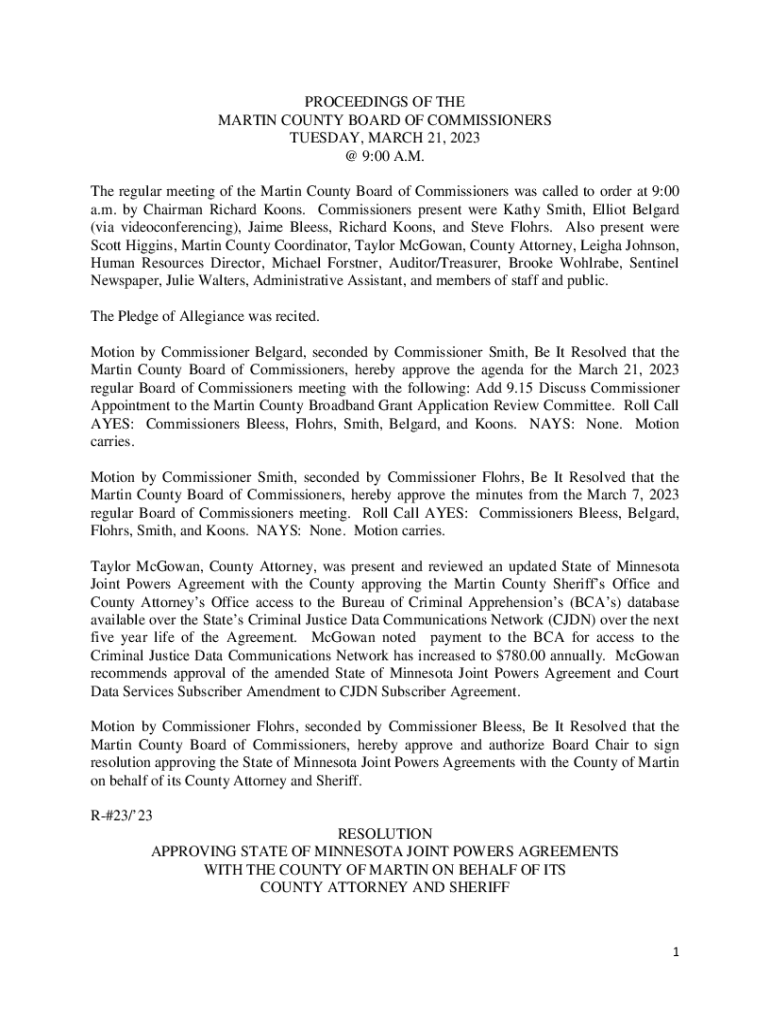 PROCEEDINGS OF THE
MARTIN COUNTY BOARD OF COMMISSIONERS
TUESDAY, MARCH 21, 2023
@ 9:00 A.M.

The regular meeting of the Martin County Board of Commissioners was called to order at 9:00 a.m. by Chairman Richard Koons. Commissioners present were Kathy Smith, Elliot Belgard (via videoconferencing), Jaime Bleess, Richard Koons, and Steve Flohrs. Also present were Scott Higgins, Martin County Coordinator, Taylor McGowan, County Attorney, Leigha Johnson, Human Resources Director, Michael Forstner, Auditor/Treasurer, Brooke Wohlrabe, Sentinel Newspaper, Julie Walters, Administrative Assistant, and members of staff and public.

The Pledge of Allegiance was recited.

Motion by Commissioner Belgard, seconded by Commissioner Smith, Be It Resolved that the Martin County Board of Commissioners, hereby approve the agenda for the March 21, 2023 regular Board of Commissioners meeting with the following: Add 9.15 Discuss Commissioner Appointment to the Martin County Broadband Grant Application Review Committee. Roll Call AYES: Commissioners Bleess, Flohrs, Smith, Belgard, and Koons. NAYS: None. Motion carries.

Motion by Commissioner Smith, seconded by Commissioner Flohrs, Be It Resolved that the Martin County Board of Commissioners, hereby approve the minutes from the March 7, 2023 regular Board of Commissioners meeting. Roll Call AYES: Commissioners Bleess, Belgard, Flohrs, Smith, and Koons. NAYS: None. Motion carries.

Taylor McGowan, County Attorney, was present and reviewed an updated State of Minnesota Joint Powers Agreement with the County approving the Martin County Sheriff's Office and County Attorney's Office access to the Bureau of Criminal Apprehension's (BCA's) database available over the State's Criminal Justice Data Communications Network (CJDN) over the next five year life of the Agreement. McGowan noted payment to the BCA for access to the Criminal Justice Data Communications Network has increased to $780.00 annually. McGowan recommends approval of the amended State of Minnesota Joint Powers Agreement and Court Data Services Subscriber Amendment to CJDN Subscriber Agreement.

Motion by Commissioner Flohrs, seconded by Commissioner Bleess, Be It Resolved that the Martin County Board of Commissioners, hereby approve and authorize Board Chair to sign resolution approving the State of Minnesota Joint Powers Agreements with the County of Martin on behalf of its County Attorney and Sheriff.

R-#23/'23
RESOLUTION
APPROVING STATE OF MINNESOTA JOINT POWERS AGREEMENTS
WITH THE COUNTY OF MARTIN ON BEHALF OF ITS
COUNTY ATTORNEY AND SHERIFF

1